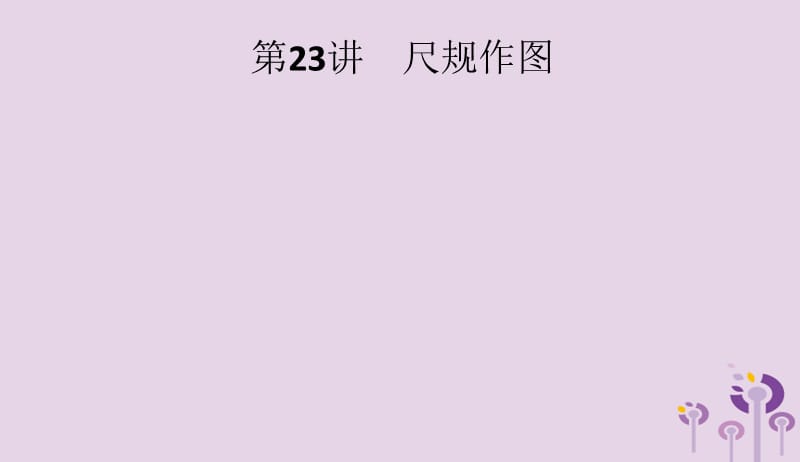 第23讲　尺规作图